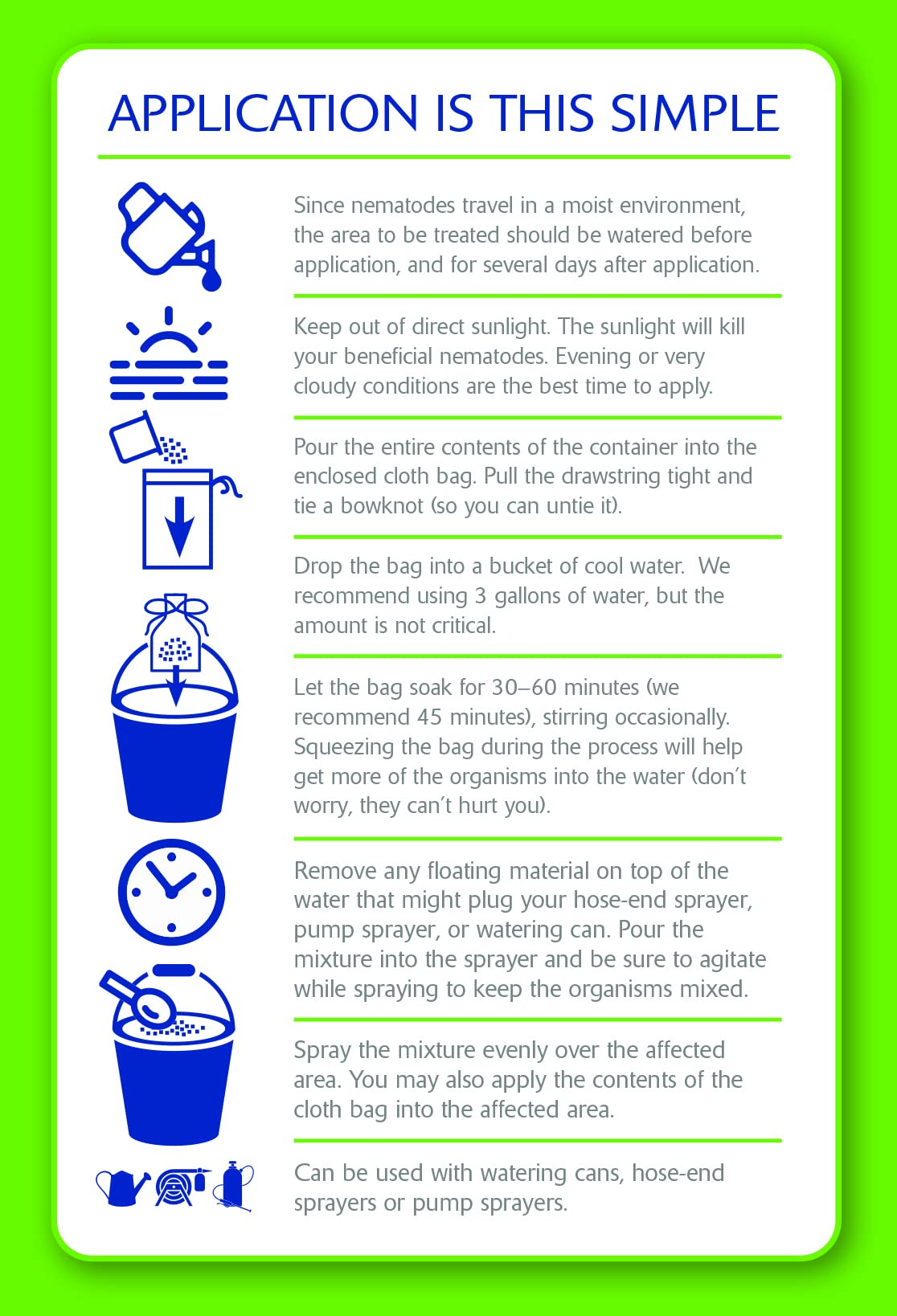 APPLICATION IS THIS SIMPLE

Since nematodes travel in a moist environment, the area to be treated should be watered before application, and for several days after application.

Keep out of direct sunlight. The sunlight will kill your beneficial nematodes. Evening or very cloudy conditions are the best time to apply.

Pour the entire contents of the container into the enclosed cloth bag. Pull the drawstring tight and tie a bowknot (so you can untie it).

Drop the bag into a bucket of cool water. We recommend using 3 gallons of water, but the amount is not critical.

Let the bag soak for 30–60 minutes (we recommend 45 minutes), stirring occasionally. Squeezing the bag during the process will help get more of the organisms into the water (don't worry, they can't hurt you).

Remove any floating material on top of the water that might plug your hose-end sprayer, pump sprayer, or watering can. Pour the mixture into the sprayer and be sure to agitate while spraying to keep the organisms mixed.

Spray the mixture evenly over the affected area. You may also apply the contents of the cloth bag into the affected area.

Can be used with watering cans, hose-end sprayers or pump sprayers.